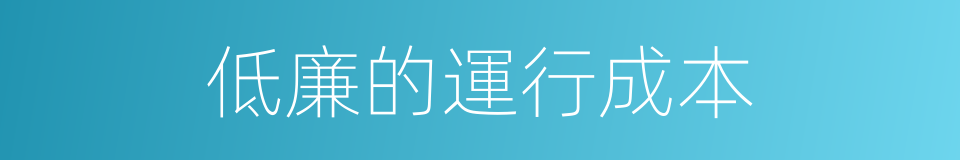 低廉的運行成本